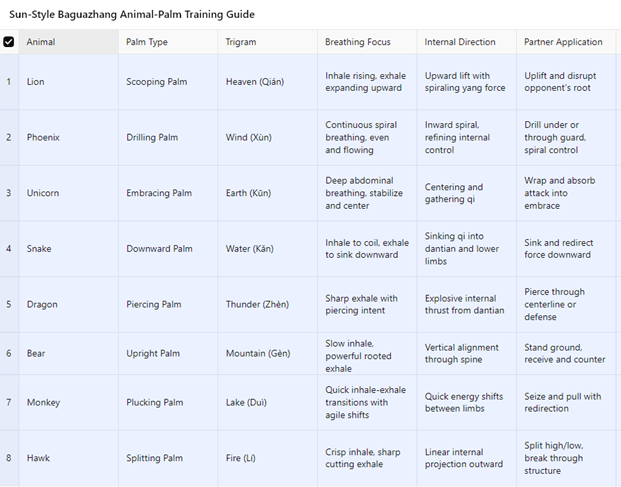 Sun-Style Baguazhang Animal-Palm Training Guide

| | Animal | Palm Type | Trigram | Breathing Focus | Internal Direction | Partner Application |
|---|---|---|---|---|---|---|
| 1 | Lion | Scooping Palm | Heaven (Qián) | Inhale rising, exhale expanding upward | Upward lift with spiraling yang force | Uplift and disrupt opponent's root |
| 2 | Phoenix | Drilling Palm | Wind (Xùn) | Continuous spiral breathing, even and flowing | Inward spiral, refining internal control | Drill under or through guard, spiral control |
| 3 | Unicorn | Embracing Palm | Earth (Kūn) | Deep abdominal breathing, stabilize and center | Centering and gathering qi | Wrap and absorb attack into embrace |
| 4 | Snake | Downward Palm | Water (Kǎn) | Inhale to coil, exhale to sink downward | Sinking qi into dantian and lower limbs | Sink and redirect force downward |
| 5 | Dragon | Piercing Palm | Thunder (Zhèn) | Sharp exhale with piercing intent | Explosive internal thrust from dantian | Pierce through centerline or defense |
| 6 | Bear | Upright Palm | Mountain (Gèn) | Slow inhale, powerful rooted exhale | Vertical alignment through spine | Stand ground, receive and counter |
| 7 | Monkey | Plucking Palm | Lake (Duì) | Quick inhale-exhale transitions with agile shifts | Quick energy shifts between limbs | Seize and pull with redirection |
| 8 | Hawk | Splitting Palm | Fire (Lí) | Crisp inhale, sharp cutting exhale | Linear internal projection outward | Split high/low, break through structure |